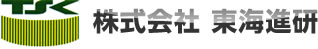 TSK

株式会社 東海進研